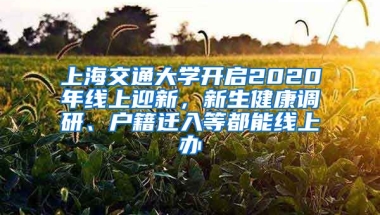 上海交通大学开启2020年线上迎新，新生健康调研、户籍迁入等都能线上办